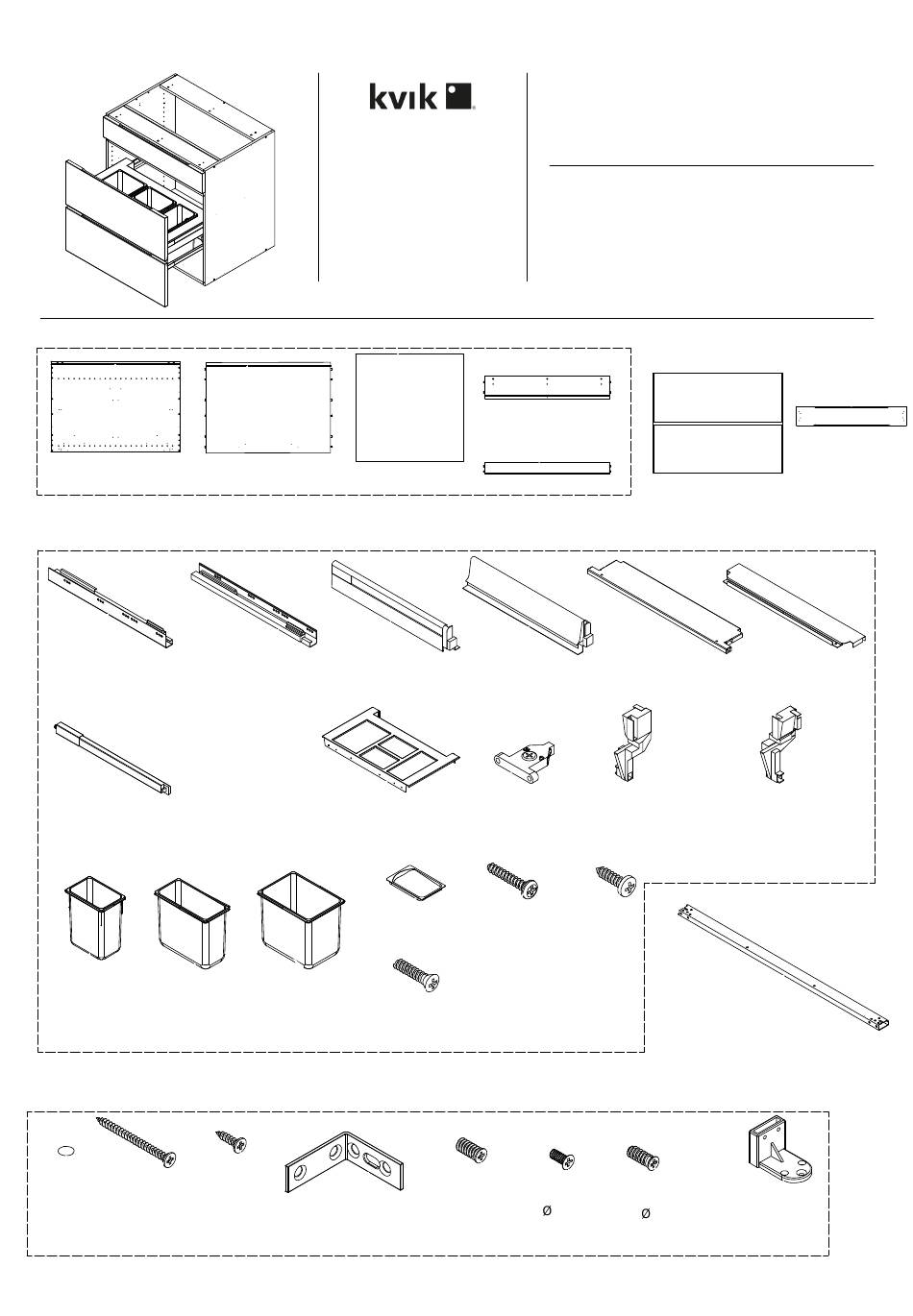 kvik

Ø

Ø